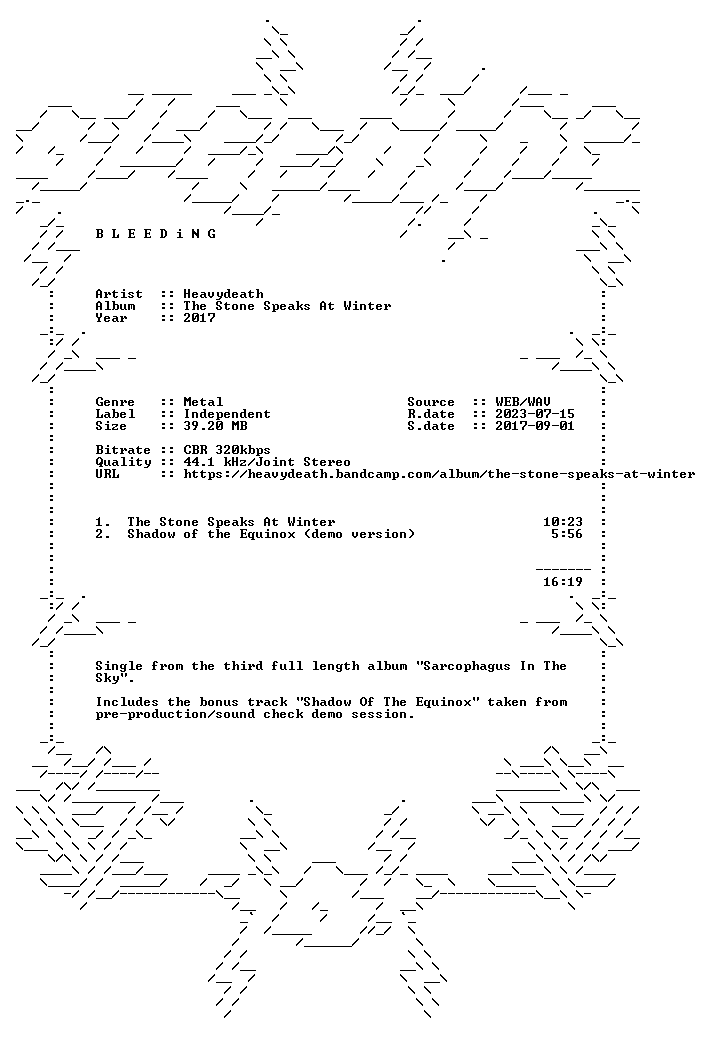 B L E E D i N G

Artist :: Heavydeath
Album :: The Stone Speaks At Winter
Year :: 2017

Genre :: Metal
Label :: Independent
Size :: 39.20 MB

Source :: WEB/WAV
R.date :: 2023-07-15
S.date :: 2017-09-01

Bitrate :: CBR 320kbps
Quality :: 44.1 kHz/Joint Stereo
URL :: https://heavydeath.bandcamp.com/album/the-stone-speaks-at-winter

1. The Stone Speaks At Winter 10:23
2. Shadow of the Equinox (demo version) 5:56

16:19

Single from the third full length album "Sarcophagus In The Sky".

Includes the bonus track "Shadow Of The Equinox" taken from pre-production/sound check demo session.